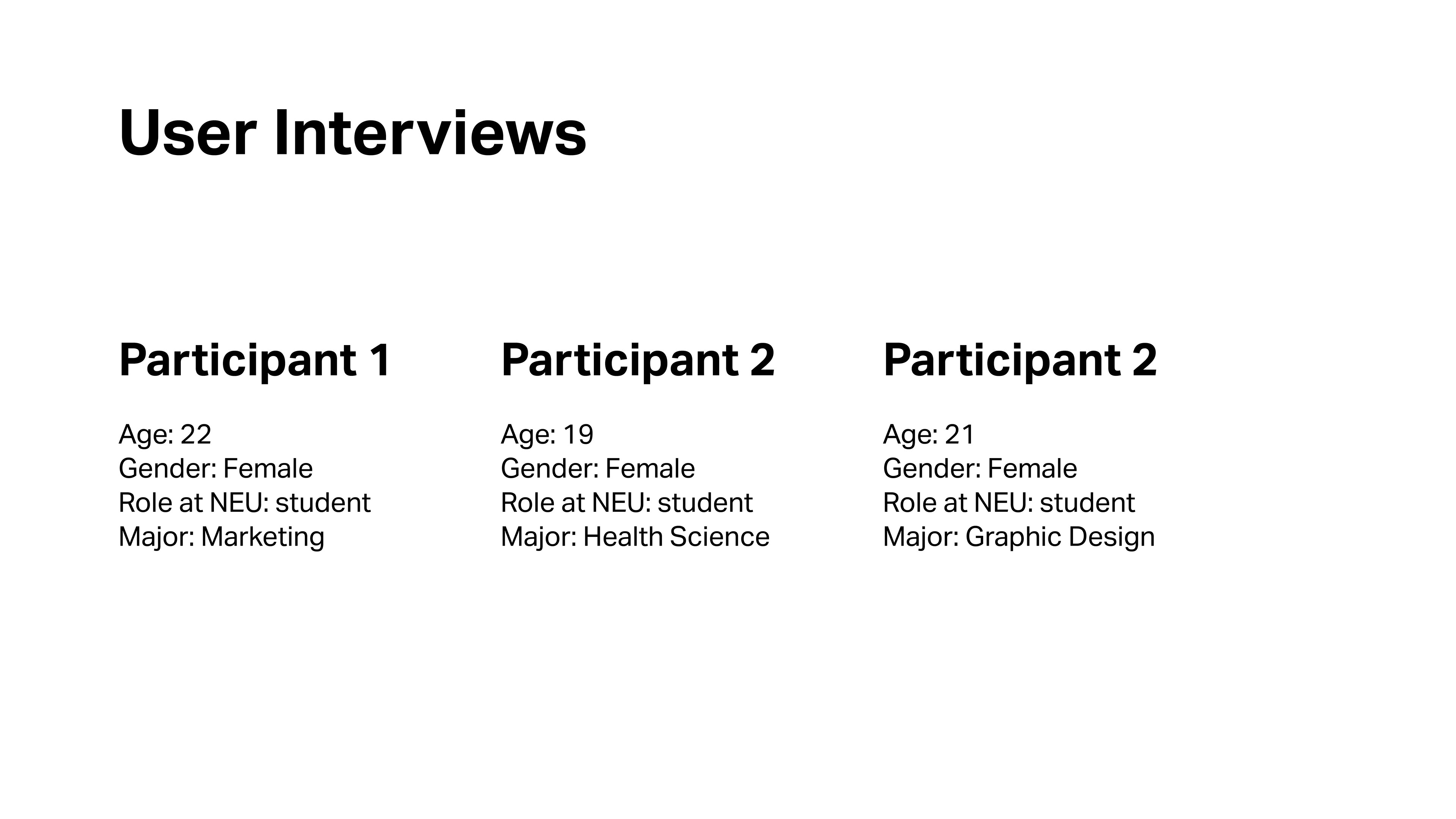 User Interviews

Participant 1

Age: 22
Gender: Female
Role at NEU: student
Major: Marketing

Participant 2

Age: 19
Gender: Female
Role at NEU: student
Major: Health Science

Participant 2

Age: 21
Gender: Female
Role at NEU: student
Major: Graphic Design